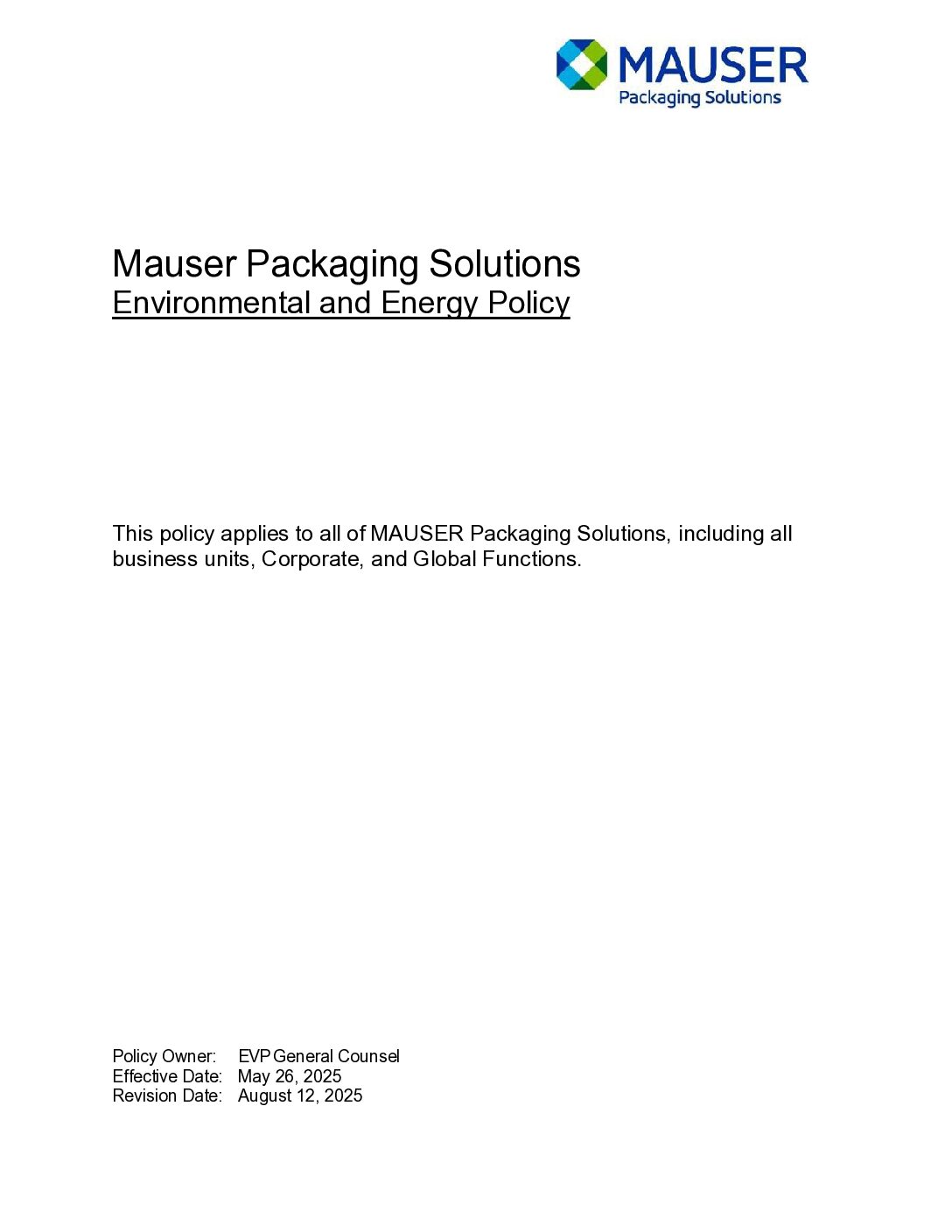 MAUSER
Packaging Solutions

Mauser Packaging Solutions
Environmental and Energy Policy

This policy applies to all of MAUSER Packaging Solutions, including all business units, Corporate, and Global Functions.

Policy Owner: EVP General Counsel
Effective Date: May 26, 2025
Revision Date: August 12, 2025